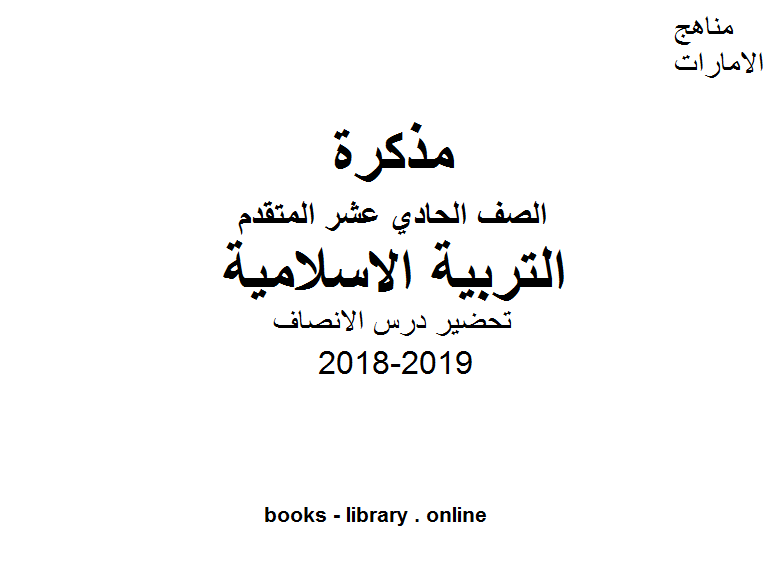 مناهج
الامارات

مذكرة
الصف الحادي عشر المتقدم
التربية الاسلامية
تحضير درس الانصاف
2018-2019

books - library . online